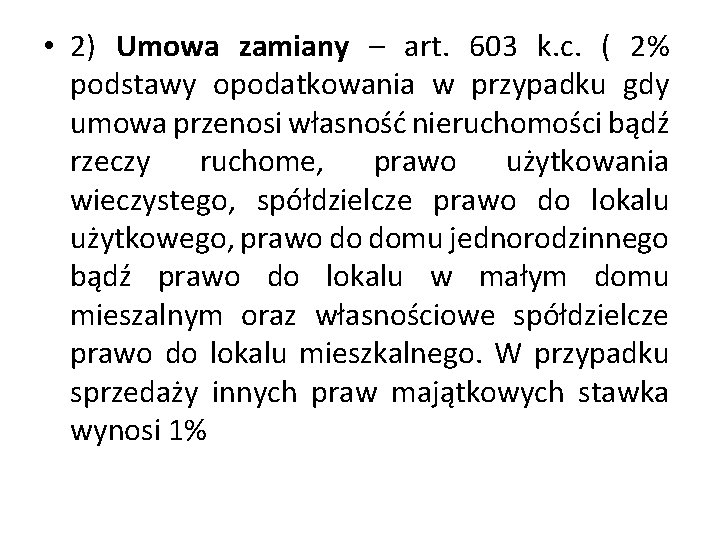 • 2) Umowa zamiany – art. 603 k.c. ( 2% podstawy opodatkowania w przypadku gdy umowa przenosi własność nieruchomości bądź rzeczy ruchome, prawo użytkowania wieczystego, spółdzielcze prawo do lokalu użytkowego, prawo do domu jednorodzinnego bądź prawo do lokalu w małym domu mieszalnym oraz własnościowe spółdzielcze prawo do lokalu mieszkalnego. W przypadku sprzedaży innych praw majątkowych stawka wynosi 1%